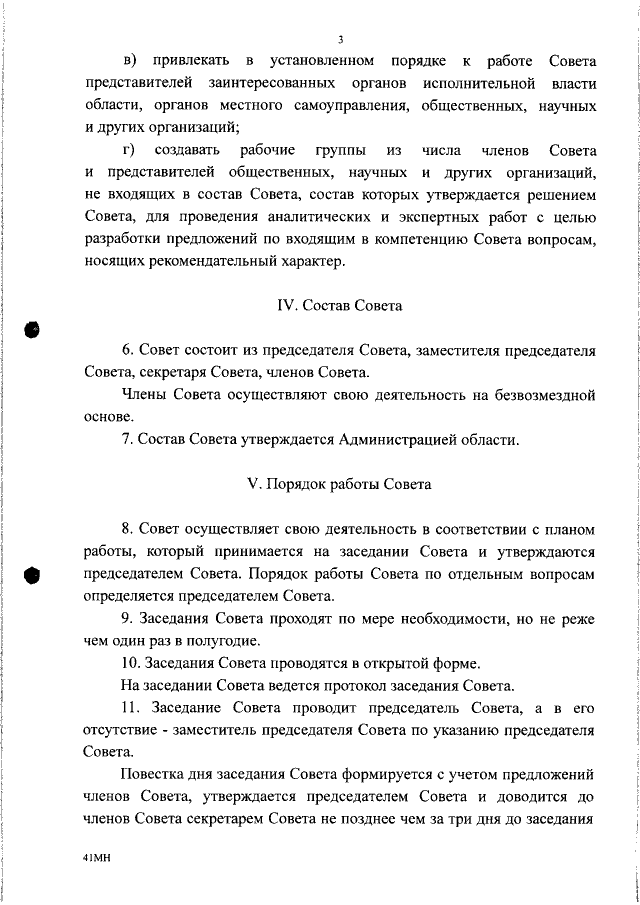 3

в) привлекать в установленном порядке к работе Совета представителей заинтересованных органов исполнительной власти области, органов местного самоуправления, общественных, научных и других организаций;

г) создавать рабочие группы из числа членов Совета и представителей общественных, научных и других организаций, не входящих в состав Совета, состав которых утверждается решением Совета, для проведения аналитических и экспертных работ с целью разработки предложений по входящим в компетенцию Совета вопросам, носящих рекомендательный характер.

IV. Состав Совета

6. Совет состоит из председателя Совета, заместителя председателя Совета, секретаря Совета, членов Совета.

Члены Совета осуществляют свою деятельность на безвозмездной основе.

7. Состав Совета утверждается Администрацией области.

V. Порядок работы Совета

8. Совет осуществляет свою деятельность в соответствии с планом работы, который принимается на заседании Совета и утверждаются председателем Совета. Порядок работы Совета по отдельным вопросам определяется председателем Совета.

9. Заседания Совета проходят по мере необходимости, но не реже чем один раз в полугодие.

10. Заседания Совета проводятся в открытой форме.

На заседании Совета ведется протокол заседания Совета.

11. Заседание Совета проводит председатель Совета, а в его отсутствие - заместитель председателя Совета по указанию председателя Совета.

Повестка дня заседания Совета формируется с учетом предложений членов Совета, утверждается председателем Совета и доводится до членов Совета секретарем Совета не позднее чем за три дня до заседания

41МН